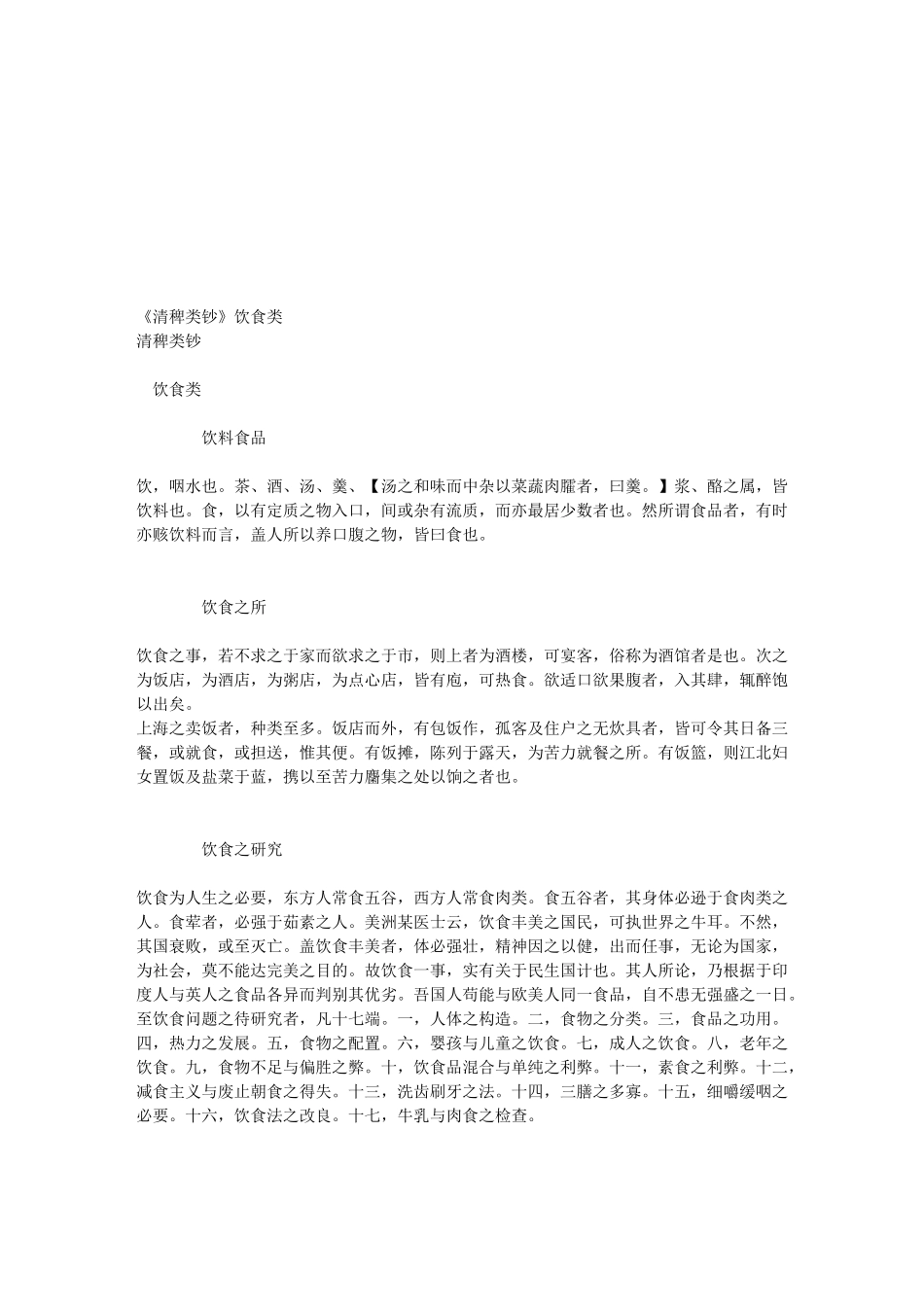 《清稗类钞》饮食类
清稗类钞

饮食类

饮料食品

饮，咽水也。茶、酒、汤、羹、【汤之和味而中杂以菜蔬肉臛者，曰羹。】浆、酪之属，皆饮料也。食，以有定质之物入口，间或杂有流质，而亦最居少数者也。然所谓食品者，有时亦赅饮料而言，盖人所以养口腹之物，皆曰食也。

饮食之所

饮食之事，若不求之于家而欲求之于市，则上者为酒楼，可宴客，俗称为酒馆者是也。次之为饭店，为酒店，为粥店，为点心店，皆有庖，可热食。欲适口欲果腹者，入其肆，辄醉饱以出矣。
上海之卖饭者，种类至多。饭店而外，有包饭作，孤客及住户之无炊具者，皆可令其日备三餐，或就食，或担送，惟其便。有饭摊，陈列于露天，为苦力就餐之所。有饭篮，则江北妇女置饭及盐菜于蓝，携以至苦力麕集之处以饷之者也。

饮食之研究

饮食为人生之必要，东方人常食五谷，西方人常食肉类。食五谷者，其身体必逊于食肉类之人。食荤者，必强于茹素之人。美洲某医士云，饮食丰美之国民，可执世界之牛耳。不然，其国衰败，或至灭亡。盖饮食丰美者，体必强壮，精神因之以健，出而任事，无论为国家，为社会，莫不能达完美之目的。故饮食一事，实有关于民生国计也。其人所论，乃根据于印度人与英人之食品各异而判别其优劣。吾国人苟能与欧美人同一食品，自不患无强盛之一日。至饮食问题之待研究者，凡十七端。一，人体之构造。二，食物之分类。三，食品之功用。四，热力之发展。五，食物之配置。六，婴孩与儿童之饮食。七，成人之饮食。八，老年之饮食。九，食物不足与偏胜之弊。十，饮食品混合与单纯之利弊。十一，素食之利弊。十二，减食主义与废止朝食之得失。十三，洗齿刷牙之法。十四，三膳之多寡。十五，细嚼缓咽之必要。十六，饮食法之改良。十七，牛乳与肉食之检查。